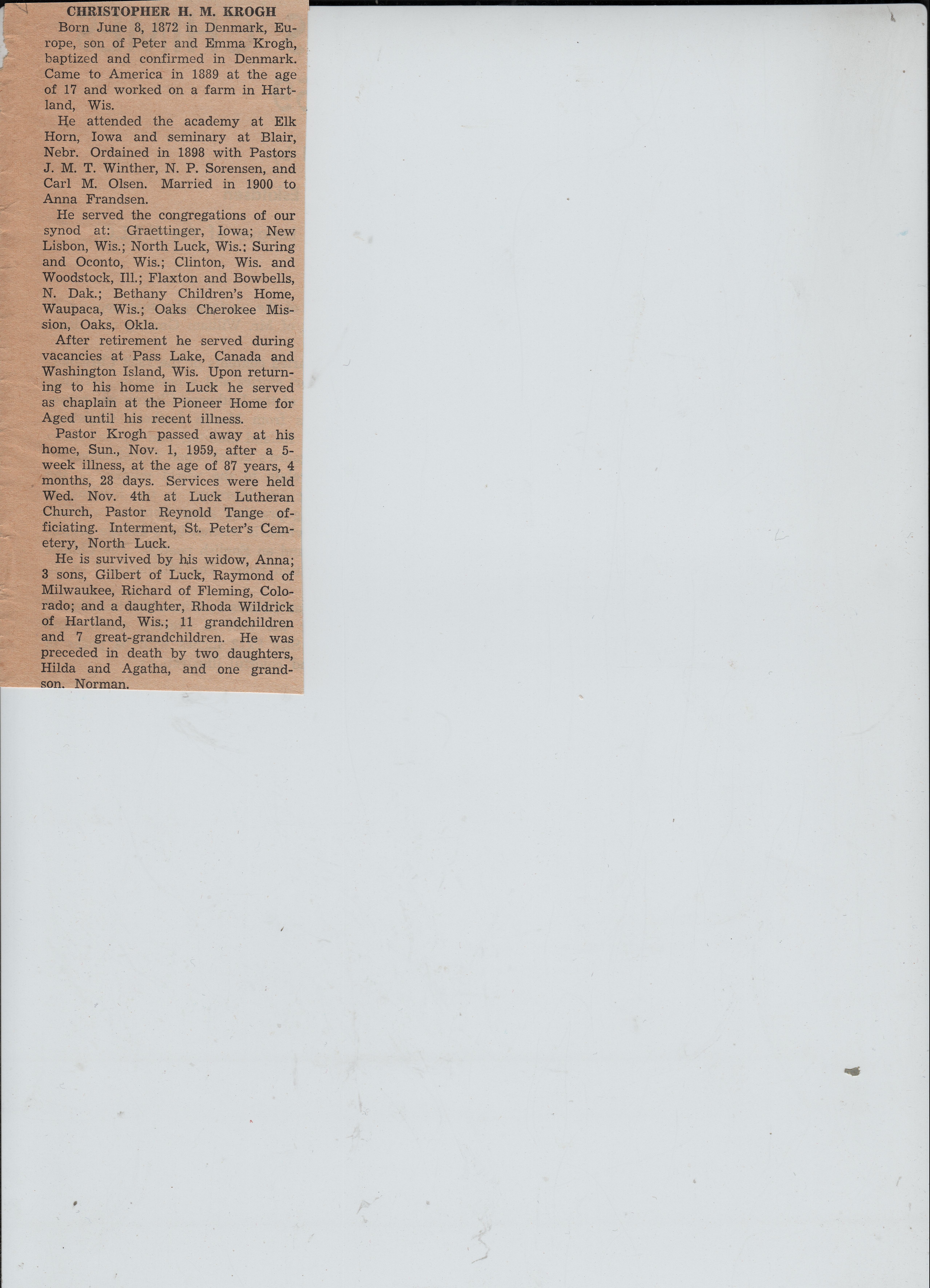 CHRISTOPHER H. M. KROGH

Born June 8, 1872 in Denmark, Europe, son of Peter and Emma Krogh, baptized and confirmed in Denmark. Came to America in 1889 at the age of 17 and worked on a farm in Hartland, Wis.

He attended the academy at Elk Horn, Iowa and seminary at Blair, Nebr. Ordained in 1898 with Pastors J. M. T. Winther, N. P. Sorensen, and Carl M. Olsen. Married in 1900 to Anna Frandsen.

He served the congregations of our synod at: Graettinger, Iowa; New Lisbon, Wis.; North Luck, Wis.; Suring and Oconto, Wis.; Clinton, Wis. and Woodstock, Ill.; Flaxton and Bowbells, N. Dak.; Bethany Children's Home, Waupaca, Wis.; Oaks Cherokee Mission, Oaks, Okla.

After retirement he served during vacancies at Pass Lake, Canada and Washington Island, Wis. Upon returning to his home in Luck he served as chaplain at the Pioneer Home for Aged until his recent illness.

Pastor Krogh passed away at his home, Sun., Nov. 1, 1959, after a 5-week illness, at the age of 87 years, 4 months, 28 days. Services were held Wed. Nov. 4th at Luck Lutheran Church, Pastor Reynold Tange officiating. Interment, St. Peter's Cemetery, North Luck.

He is survived by his widow, Anna; 3 sons, Gilbert of Luck, Raymond of Milwaukee, Richard of Fleming, Colorado; and a daughter, Rhoda Wildrick of Hartland, Wis.; 11 grandchildren and 7 great-grandchildren. He was preceded in death by two daughters, Hilda and Agatha, and one grandson, Norman.